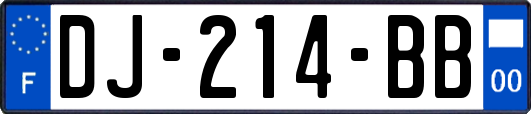 F
DJ-214-BB
00